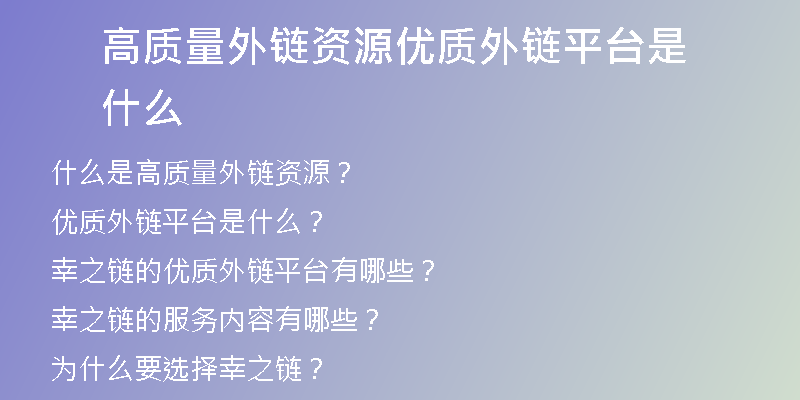 高质量外链资源优质外链平台是什么

什么是高质量外链资源？

优质外链平台是什么？

幸之链的优质外链平台有哪些？

幸之链的服务内容有哪些？

为什么要选择幸之链？